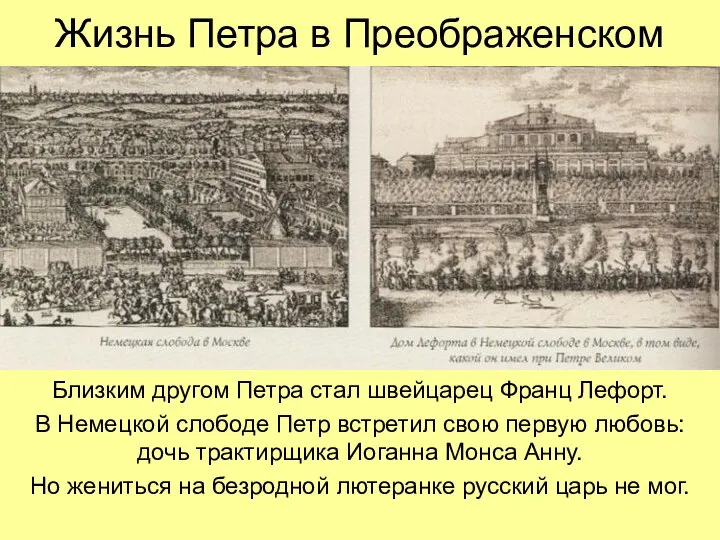 Жизнь Петра в Преображенском

Немецкая слобода в Москве

Дом Лефорта в Немецкой слободе в Москве, в том виде, какой он имел при Петре Великом

Близким другом Петра стал швейцарец Франц Лефорт.

В Немецкой слободе Петр встретил свою первую любовь: дочь трактирщика Иоганна Монса Анну.

Но жениться на безродной лютеранке русский царь не мог.